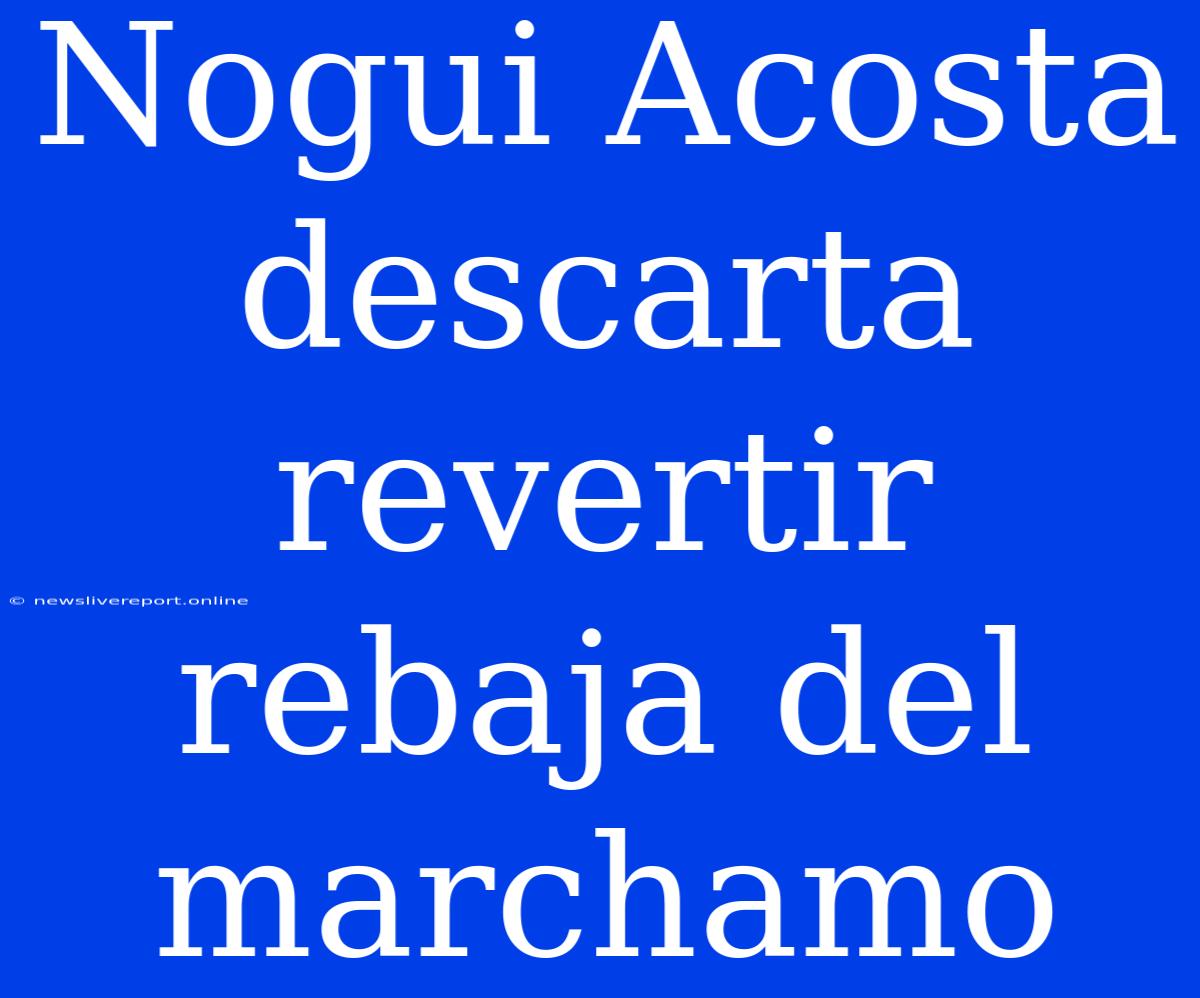 Nogui Acosta descarta revertir rebaja del marchamo

© newslivereport.online